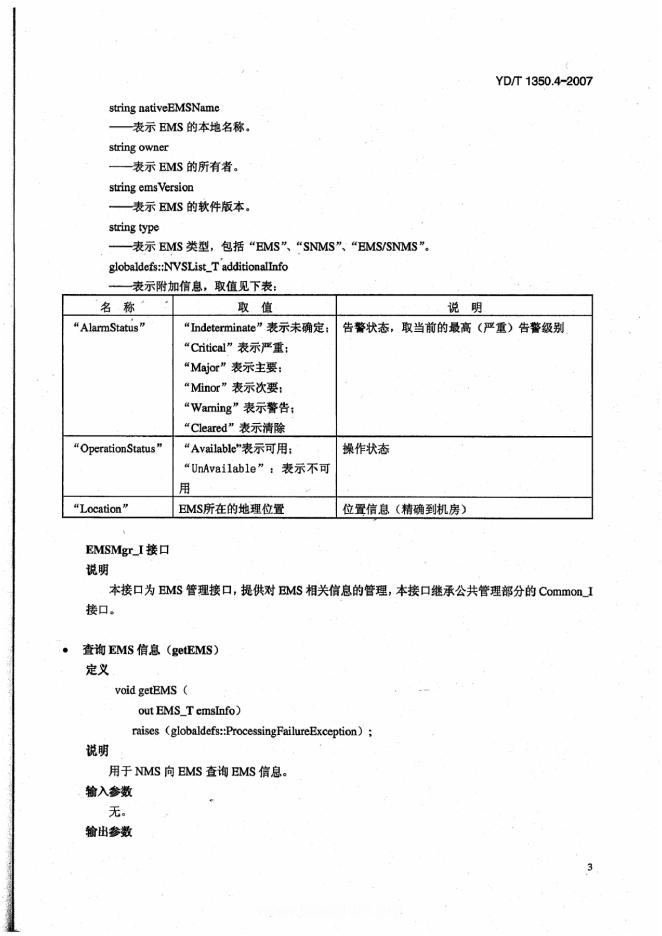 YD/T 1350.4-2007

string nativeEMSName
——表示 EMS 的本地名称。
string owner
——表示 EMS 的所有者。
string emsVersion
——表示 EMS 的软件版本。
string type
——表示 EMS 类型，包括 “EMS”、“SNMS”、“EMS/SNMS”。
globaldefs::NVSList_T additionalInfo
——表示附加信息，取值见下表：

| 名 称 | 取 值 | 说 明 |
|---|---|---|
| “AlarmStatus” | “Indeterminate” 表示未确定；“Critical” 表示严重；“Major” 表示主要；“Minor” 表示次要；“Warning” 表示警告；“Cleared” 表示清除 | 告警状态，取当前的最高（严重）告警级别 |
| “OperationStatus” | “Available”表示可用；“UnAvailable”：表示不可用 | 操作状态 |
| “Location” | EMS所在的地理位置 | 位置信息（精确到机房） |

EMSMgr_I 接口
说明
本接口为 EMS 管理接口，提供对 EMS 相关信息的管理，本接口继承公共管理部分的 Common_I 接口。

• 查询 EMS 信息（getEMS）
定义
void getEMS（
out EMS_T emsInfo）
raises（globaldefs::ProcessingFailureException）；
说明
用于 NMS 向 EMS 查询 EMS 信息。
输入参数
无。
输出参数

3